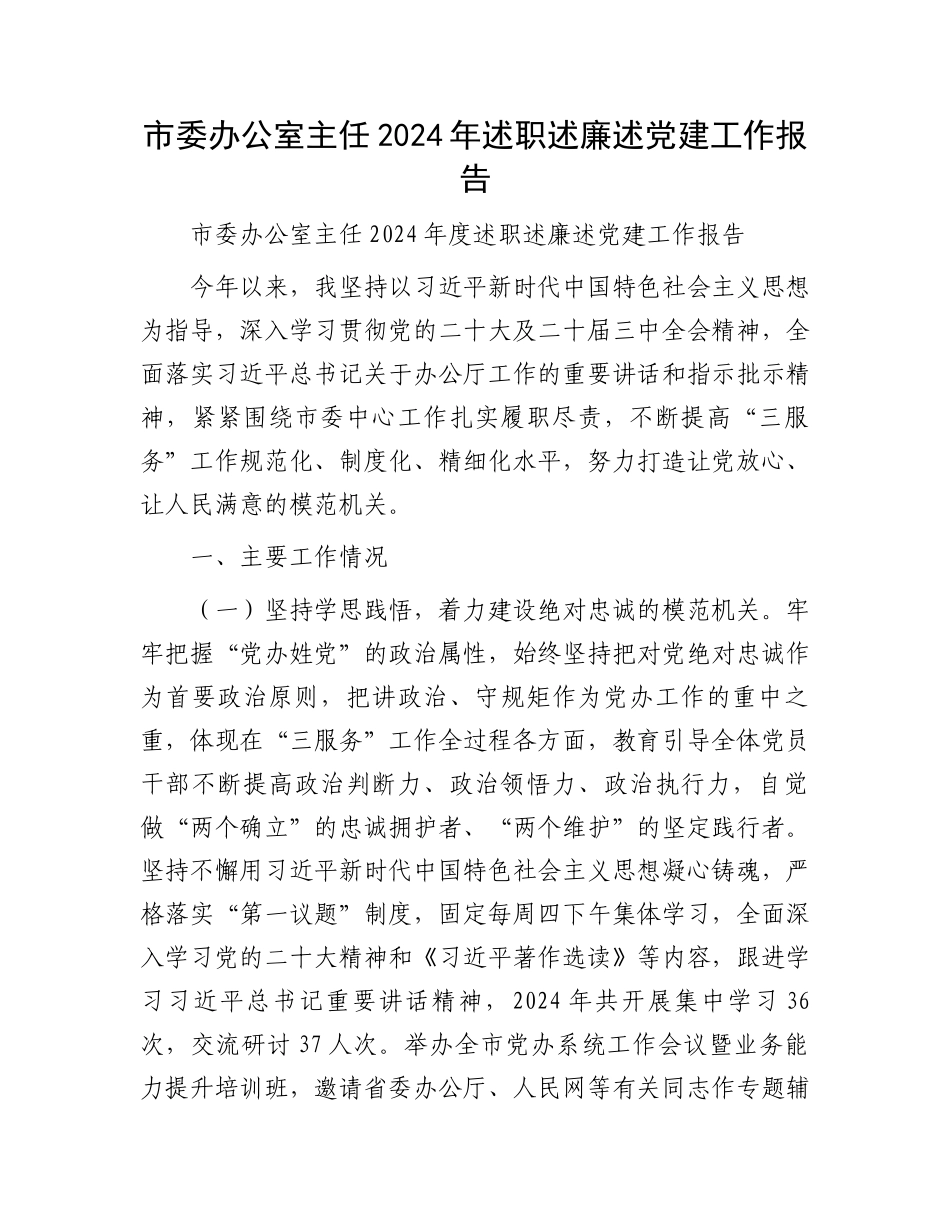 市委办公室主任2024年述职述廉述党建工作报告

市委办公室主任2024年度述职述廉述党建工作报告

今年以来，我坚持以习近平新时代中国特色社会主义思想为指导，深入学习贯彻党的二十大及二十届三中全会精神，全面落实习近平总书记关于办公厅工作的重要讲话和指示批示精神，紧紧围绕市委中心工作扎实履职尽责，不断提高“三服务”工作规范化、制度化、精细化水平，努力打造让党放心、让人民满意的模范机关。

一、主要工作情况

（一）坚持学思践悟，着力建设绝对忠诚的模范机关。牢牢把握“党办姓党”的政治属性，始终坚持把对党绝对忠诚作为首要政治原则，把讲政治、守规矩作为党办工作的重中之重，体现在“三服务”工作全过程各方面，教育引导全体党员干部不断提高政治判断力、政治领悟力、政治执行力，自觉做“两个确立”的忠诚拥护者、“两个维护”的坚定践行者。坚持不懈用习近平新时代中国特色社会主义思想凝心铸魂，严格落实“第一议题”制度，固定每周四下午集体学习，全面深入学习党的二十大精神和《习近平著作选读》等内容，跟进学习习近平总书记重要讲话精神，2024年共开展集中学习36次，交流研讨37人次。举办全市党办系统工作会议暨业务能力提升培训班，邀请省委办公厅、人民网等有关同志作专题辅